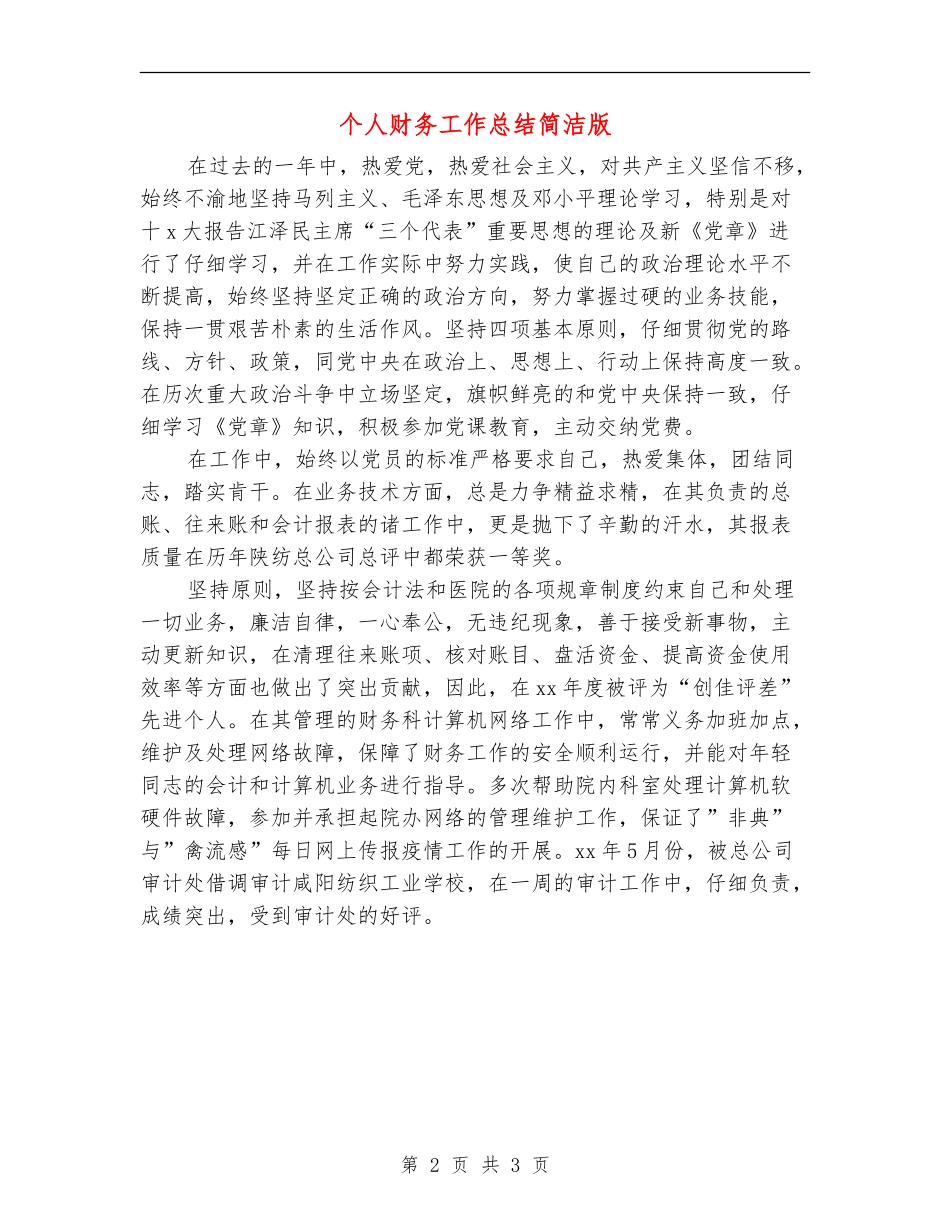 个人财务工作总结简洁版

在过去的一年中，热爱党，热爱社会主义，对共产主义坚信不移，始终不渝地坚持马列主义、毛泽东思想及邓小平理论学习，特别是对十x大报告江泽民主席“三个代表”重要思想的理论及新《党章》进行了仔细学习，并在工作实际中努力实践，使自己的政治理论水平不断提高，始终坚持坚定正确的政治方向，努力掌握过硬的业务技能，保持一贯艰苦朴素的生活作风。坚持四项基本原则，仔细贯彻党的路线、方针、政策，同党中央在政治上、思想上、行动上保持高度一致。在历次重大政治斗争中立场坚定，旗帜鲜亮的和党中央保持一致，仔细学习《党章》知识，积极参加党课教育，主动交纳党费。

在工作中，始终以党员的标准严格要求自己，热爱集体，团结同志，踏实肯干。在业务技术方面，总是力争精益求精，在其负责的总账、往来账和会计报表的诸工作中，更是抛下了辛勤的汗水，其报表质量在历年陕纺总公司总评中都荣获一等奖。

坚持原则，坚持按会计法和医院的各项规章制度约束自己和处理一切业务，廉洁自律，一心奉公，无违纪现象，善于接受新事物，主动更新知识，在清理往来账项、核对账目、盘活资金、提高资金使用效率等方面也做出了突出贡献，因此，在xx年度被评为“创佳评差”先进个人。在其管理的财务科计算机网络工作中，常常义务加班加点，维护及处理网络故障，保障了财务工作的安全顺利运行，并能对年轻同志的会计和计算机业务进行指导。多次帮助院内科室处理计算机软硬件故障，参加并承担起院办网络的管理维护工作，保证了”非典”与”禽流感”每日网上传报疫情工作的开展。xx年5月份，被总公司审计处借调审计咸阳纺织工业学校，在一周的审计工作中，仔细负责，成绩突出，受到审计处的好评。

第 2 页 共 3 页